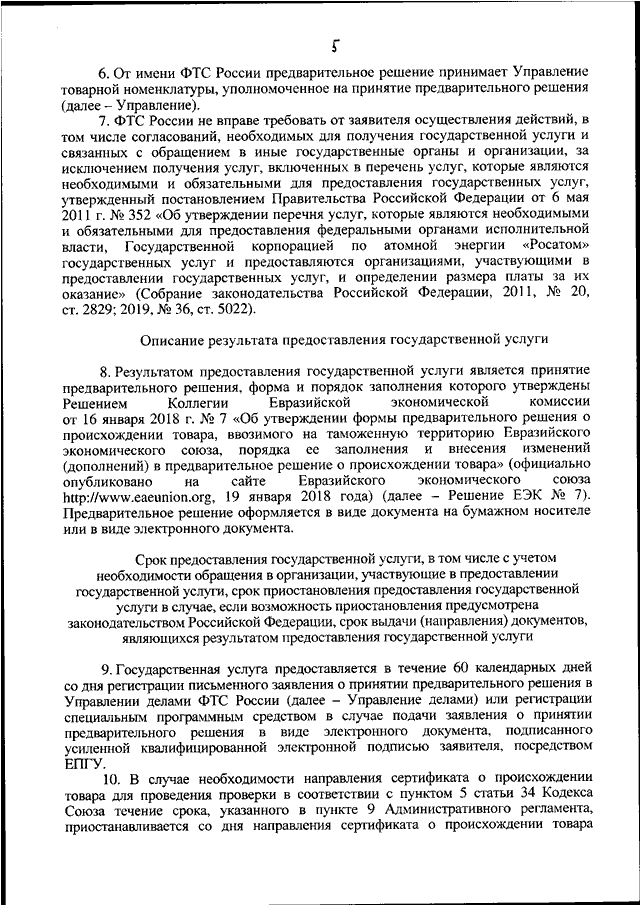 5

6. От имени ФТС России предварительное решение принимает Управление товарной номенклатуры, уполномоченное на принятие предварительного решения (далее – Управление).

7. ФТС России не вправе требовать от заявителя осуществления действий, в том числе согласований, необходимых для получения государственной услуги и связанных с обращением в иные государственные органы и организации, за исключением получения услуг, включенных в перечень услуг, которые являются необходимыми и обязательными для предоставления государственных услуг, утвержденный постановлением Правительства Российской Федерации от 6 мая 2011 г. № 352 «Об утверждении перечня услуг, которые являются необходимыми и обязательными для предоставления федеральными органами исполнительной власти, Государственной корпорацией по атомной энергии «Росатом» государственных услуг и предоставляются организациями, участвующими в предоставлении государственных услуг, и определении размера платы за их оказание» (Собрание законодательства Российской Федерации, 2011, № 20, ст. 2829; 2019, № 36, ст. 5022).

Описание результата предоставления государственной услуги

8. Результатом предоставления государственной услуги является принятие предварительного решения, форма и порядок заполнения которого утверждены Решением Коллегии Евразийской экономической комиссии от 16 января 2018 г. № 7 «Об утверждении формы предварительного решения о происхождении товара, ввозимого на таможенную территорию Евразийского экономического союза, порядка ее заполнения и внесения изменений (дополнений) в предварительное решение о происхождении товара» (официально опубликовано на сайте Евразийского экономического союза http://www.eaeunion.org, 19 января 2018 года) (далее – Решение ЕЭК № 7). Предварительное решение оформляется в виде документа на бумажном носителе или в виде электронного документа.

Срок предоставления государственной услуги, в том числе с учетом необходимости обращения в организации, участвующие в предоставлении государственной услуги, срок приостановления предоставления государственной услуги в случае, если возможность приостановления предусмотрена законодательством Российской Федерации, срок выдачи (направления) документов, являющихся результатом предоставления государственной услуги

9. Государственная услуга предоставляется в течение 60 календарных дней со дня регистрации письменного заявления о принятии предварительного решения в Управлении делами ФТС России (далее – Управление делами) или регистрации специальным программным средством в случае подачи заявления о принятии предварительного решения в виде электронного документа, подписанного усиленной квалифицированной электронной подписью заявителя, посредством ЕПГУ.

10. В случае необходимости направления сертификата о происхождении товара для проведения проверки в соответствии с пунктом 5 статьи 34 Кодекса Союза течение срока, указанного в пункте 9 Административного регламента, приостанавливается со дня направления сертификата о происхождении товара